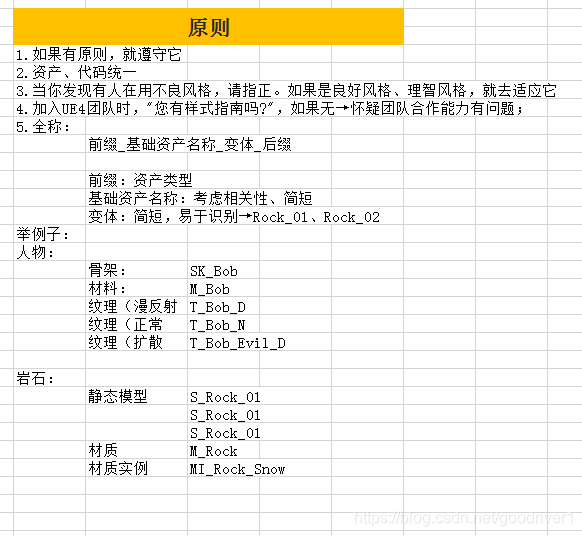 原则

1.如果有原则，就遵守它
2.资产、代码统一
3.当你发现有人在用不良风格，请指正。如果是良好风格、理智风格，就去适应它
4.加入UE4团队时，"您有样式指南吗?"，如果无→怀疑团队合作能力有问题；
5.全称：
前缀_基础资产名称_变体_后缀

前缀：资产类型
基础资产名称：考虑相关性、简短
变体：简短，易于识别→Rock_01、Rock_02
举例子：
人物：

| | |
|---|---|
| 骨架： | SK_Bob |
| 材料： | M_Bob |
| 纹理（漫反射 | T_Bob_D |
| 纹理（正常 | T_Bob_N |
| 纹理（扩散 | T_Bob_Evil_D |

岩石：

| | |
|---|---|
| 静态模型 | S_Rock_01 |
| | S_Rock_01 |
| | S_Rock_01 |
| 材质 | M_Rock |
| 材质实例 | MI_Rock_Snow |

https://blog.csdn.net/goodriver1